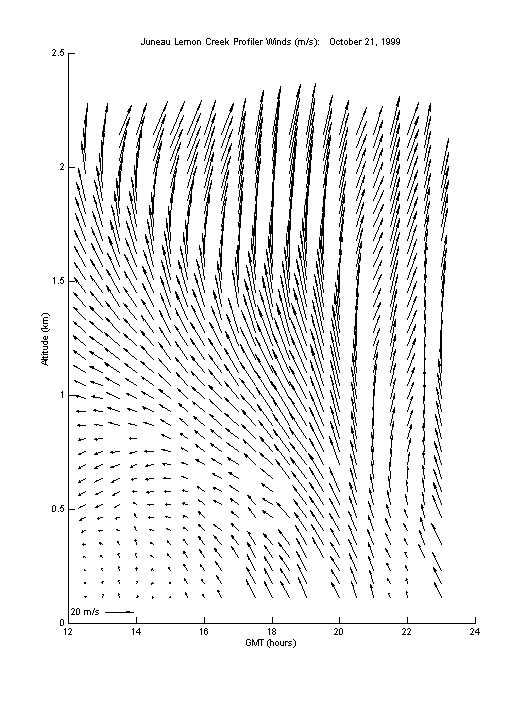 Juneau Lemon Creek Profiler Winds (m/s): October 21, 1999

2.5
2
1.5
1
0.5
0

Altitude (km)

20 m/s

12
14
16
18
20
22
24

GMT (hours)